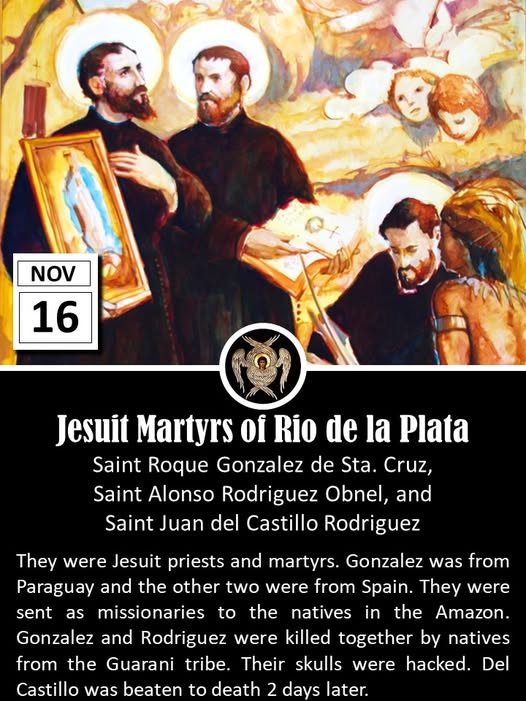 NOV
16

Jesuit Martyrs of Rio de la Plata

Saint Roque Gonzalez de Sta. Cruz, Saint Alonso Rodriguez Obnel, and Saint Juan del Castillo Rodriguez

They were Jesuit priests and martyrs. Gonzalez was from Paraguay and the other two were from Spain. They were sent as missionaries to the natives in the Amazon. Gonzalez and Rodriguez were killed together by natives from the Guarani tribe. Their skulls were hacked. Del Castillo was beaten to death 2 days later.